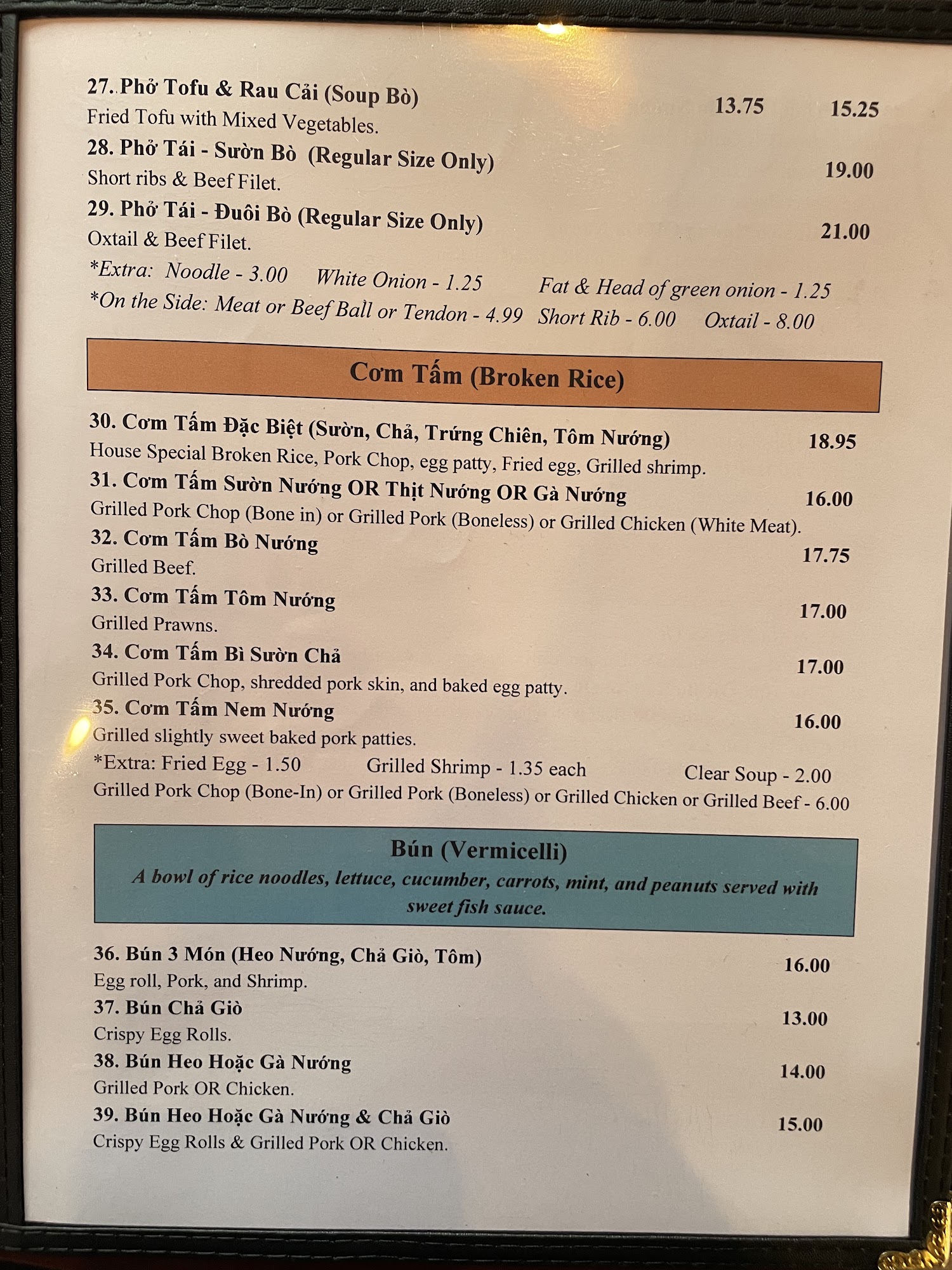 27. Phở Tofu & Rau Cải (Soup Bò) 13.75 15.25
Fried Tofu with Mixed Vegetables.

28. Phở Tái - Sườn Bò (Regular Size Only) 19.00
Short ribs & Beef Filet.

29. Phở Tái - Đuôi Bò (Regular Size Only) 21.00
Oxtail & Beef Filet.

*Extra: Noodle - 3.00 White Onion - 1.25 Fat & Head of green onion - 1.25
*On the Side: Meat or Beef Ball or Tendon - 4.99 Short Rib - 6.00 Oxtail - 8.00

Cơm Tấm (Broken Rice)

30. Cơm Tấm Đặc Biệt (Sườn, Chả, Trứng Chiên, Tôm Nướng) 18.95
House Special Broken Rice, Pork Chop, egg patty, Fried egg, Grilled shrimp.

31. Cơm Tấm Sườn Nướng OR Thịt Nướng OR Gà Nướng 16.00
Grilled Pork Chop (Bone in) or Grilled Pork (Boneless) or Grilled Chicken (White Meat).

32. Cơm Tấm Bò Nướng 17.75
Grilled Beef.

33. Cơm Tấm Tôm Nướng 17.00
Grilled Prawns.

34. Cơm Tấm Bì Sườn Chả 17.00
Grilled Pork Chop, shredded pork skin, and baked egg patty.

35. Cơm Tấm Nem Nướng 16.00
Grilled slightly sweet baked pork patties.

*Extra: Fried Egg - 1.50 Grilled Shrimp - 1.35 each Clear Soup - 2.00
Grilled Pork Chop (Bone-In) or Grilled Pork (Boneless) or Grilled Chicken or Grilled Beef - 6.00

Bún (Vermicelli)
A bowl of rice noodles, lettuce, cucumber, carrots, mint, and peanuts served with sweet fish sauce.

36. Bún 3 Món (Heo Nướng, Chả Giò, Tôm) 16.00
Egg roll, Pork, and Shrimp.

37. Bún Chả Giò 13.00
Crispy Egg Rolls.

38. Bún Heo Hoặc Gà Nướng 14.00
Grilled Pork OR Chicken.

39. Bún Heo Hoặc Gà Nướng & Chả Giò 15.00
Crispy Egg Rolls & Grilled Pork OR Chicken.